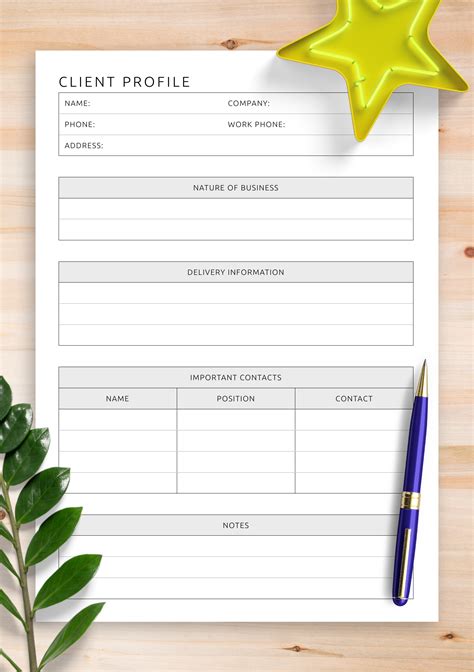 CLIENT PROFILE

NAME:
COMPANY:
PHONE:
WORK PHONE:
ADDRESS:

NATURE OF BUSINESS

DELIVERY INFORMATION

IMPORTANT CONTACTS

| NAME | POSITION | CONTACT |
|---|---|---|
| | | |
| | | |
| | | |
| | | |

NOTES